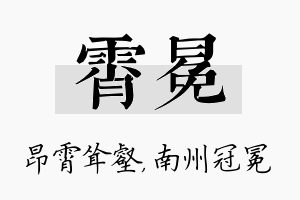 霄冕

昂霄耸壑，南州冠冕